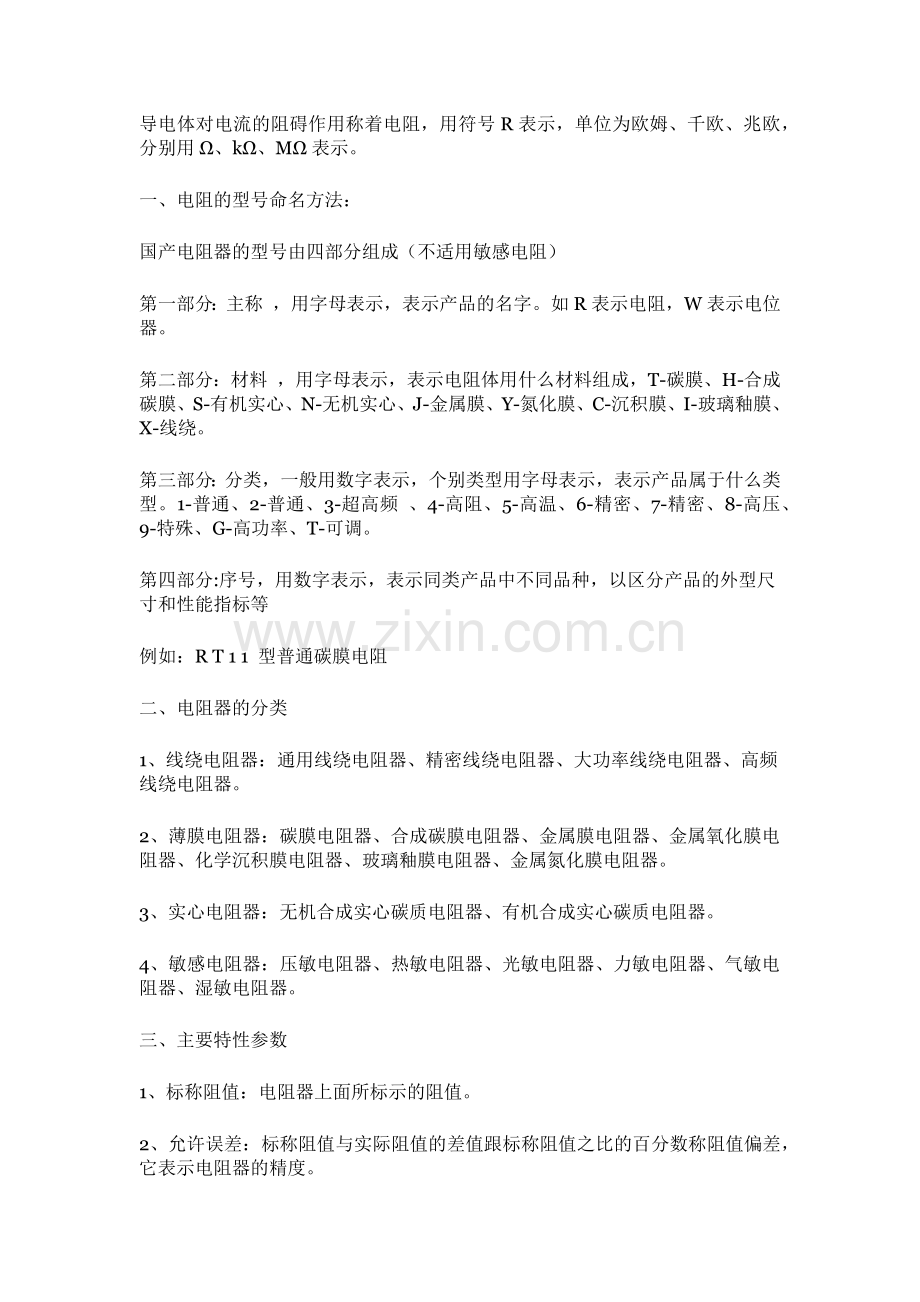 导电体对电流的阻碍作用称着电阻，用符号 R 表示，单位为欧姆、千欧、兆欧，分别用 Ω、kΩ、MΩ 表示。

一、电阻的型号命名方法：

国产电阻器的型号由四部分组成（不适用敏感电阻）

第一部分：主称 ，用字母表示，表示产品的名字。如 R 表示电阻，W 表示电位器。

第二部分：材料 ，用字母表示，表示电阻体用什么材料组成，T-碳膜、H-合成碳膜、S-有机实心、N-无机实心、J-金属膜、Y-氮化膜、C-沉积膜、I-玻璃釉膜、X-线绕。

第三部分：分类，一般用数字表示，个别类型用字母表示，表示产品属于什么类型。1-普通、2-普通、3-超高频 、4-高阻、5-高温、6-精密、7-精密、8-高压、9-特殊、G-高功率、T-可调。

第四部分:序号，用数字表示，表示同类产品中不同品种，以区分产品的外型尺寸和性能指标等

www.zixin.com.cn

例如：R T 1 1 型普通碳膜电阻

二、电阻器的分类

1、线绕电阻器：通用线绕电阻器、精密线绕电阻器、大功率线绕电阻器、高频线绕电阻器。

2、薄膜电阻器：碳膜电阻器、合成碳膜电阻器、金属膜电阻器、金属氧化膜电阻器、化学沉积膜电阻器、玻璃釉膜电阻器、金属氮化膜电阻器。

3、实心电阻器：无机合成实心碳质电阻器、有机合成实心碳质电阻器。

4、敏感电阻器：压敏电阻器、热敏电阻器、光敏电阻器、力敏电阻器、气敏电阻器、湿敏电阻器。

三、主要特性参数

1、标称阻值：电阻器上面所标示的阻值。

2、允许误差：标称阻值与实际阻值的差值跟标称阻值之比的百分数称阻值偏差，它表示电阻器的精度。